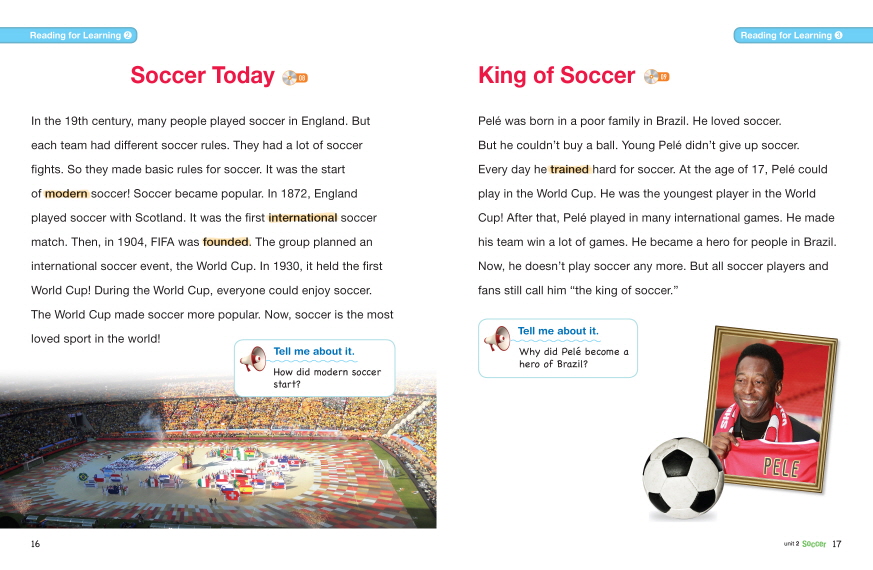 Reading for Learning 2

Soccer Today 08

In the 19th century, many people played soccer in England. But each team had different soccer rules. They had a lot of soccer fights. So they made basic rules for soccer. It was the start of modern soccer! Soccer became popular. In 1872, England played soccer with Scotland. It was the first international soccer match. Then, in 1904, FIFA was founded. The group planned an international soccer event, the World Cup. In 1930, it held the first World Cup! During the World Cup, everyone could enjoy soccer. The World Cup made soccer more popular. Now, soccer is the most loved sport in the world!

Tell me about it.
How did modern soccer start?

16

Reading for Learning 3

King of Soccer 09

Pelé was born in a poor family in Brazil. He loved soccer. But he couldn't buy a ball. Young Pelé didn't give up soccer. Every day he trained hard for soccer. At the age of 17, Pelé could play in the World Cup. He was the youngest player in the World Cup! After that, Pelé played in many international games. He made his team win a lot of games. He became a hero for people in Brazil. Now, he doesn't play soccer any more. But all soccer players and fans still call him "the king of soccer."

Tell me about it.
Why did Pelé become a hero of Brazil?

PELE

unit 2 Soccer 17